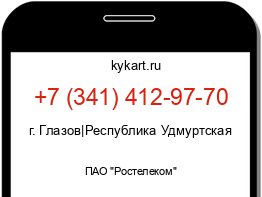 kykart.ru

+7 (341) 412-97-70

г. Глазов|Республика Удмуртская

ПАО "Ростелеком"